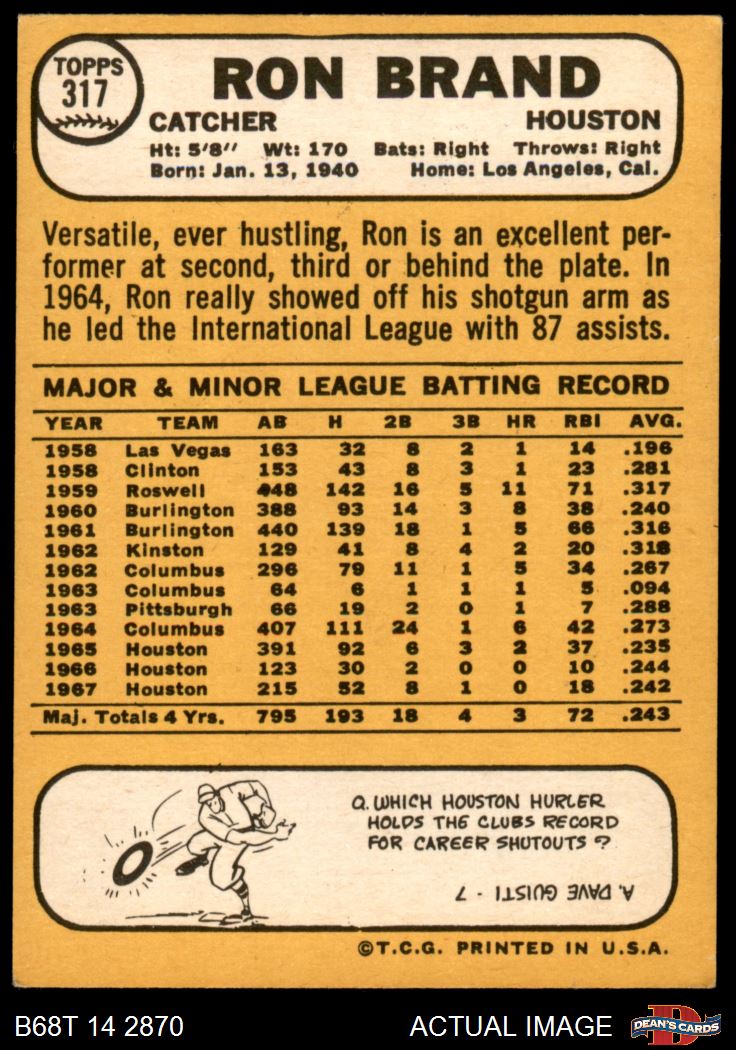 TOPPS 317

RON BRAND

CATCHER HOUSTON

Ht: 5'8" Wt: 170 Bats: Right Throws: Right
Born: Jan. 13, 1940 Home: Los Angeles, Cal.

Versatile, ever hustling, Ron is an excellent performer at second, third or behind the plate. In 1964, Ron really showed off his shotgun arm as he led the International League with 87 assists.

MAJOR & MINOR LEAGUE BATTING RECORD

| YEAR | TEAM | AB | H | 2B | 3B | HR | RBI | AVG. |
|---|---|---|---|---|---|---|---|---|
| 1958 | Las Vegas | 163 | 32 | 8 | 2 | 1 | 14 | .196 |
| 1958 | Clinton | 153 | 43 | 8 | 3 | 1 | 23 | .281 |
| 1959 | Roswell | 448 | 142 | 16 | 5 | 11 | 71 | .317 |
| 1960 | Burlington | 388 | 93 | 14 | 3 | 8 | 38 | .240 |
| 1961 | Burlington | 440 | 139 | 18 | 1 | 5 | 66 | .316 |
| 1962 | Kinston | 129 | 41 | 8 | 4 | 2 | 20 | .318 |
| 1962 | Columbus | 296 | 79 | 11 | 1 | 5 | 34 | .267 |
| 1963 | Columbus | 64 | 6 | 1 | 1 | 1 | 5 | .094 |
| 1963 | Pittsburgh | 66 | 19 | 2 | 0 | 1 | 7 | .288 |
| 1964 | Columbus | 407 | 111 | 24 | 1 | 6 | 42 | .273 |
| 1965 | Houston | 391 | 92 | 6 | 3 | 2 | 37 | .235 |
| 1966 | Houston | 123 | 30 | 2 | 0 | 0 | 10 | .244 |
| 1967 | Houston | 215 | 52 | 8 | 1 | 0 | 18 | .242 |
| Maj. Totals 4 Yrs. | | 795 | 193 | 18 | 4 | 3 | 72 | .243 |

Q. WHICH HOUSTON HURLER HOLDS THE CLUBS RECORD FOR CAREER SHUTOUTS ?

A. DAVE GUISTI - 7

©T.C.G. PRINTED IN U.S.A.

B68T 14 2870

ACTUAL IMAGE

DEAN'S CARDS